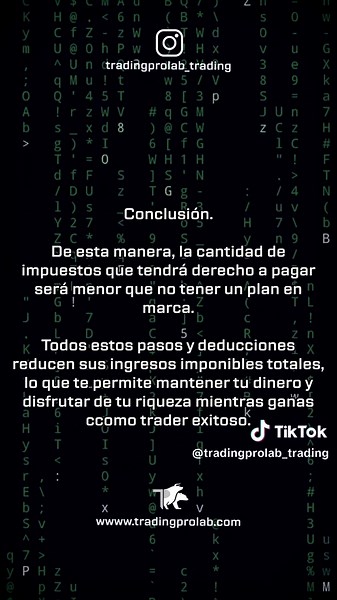 tradingprolab_trading

Conclusión.

De esta manera, la cantidad de impuestos que tendrá derecho a pagar será menor que no tener un plan en marca.

Todos estos pasos y deducciones reducen sus ingresos imponibles totales, lo que te permite mantener tu dinero y disfrutar de tu riqueza mientras ganas ccomo trader exitoso.

TikTok
@tradingprolab_trading

www.tradingprolab.com